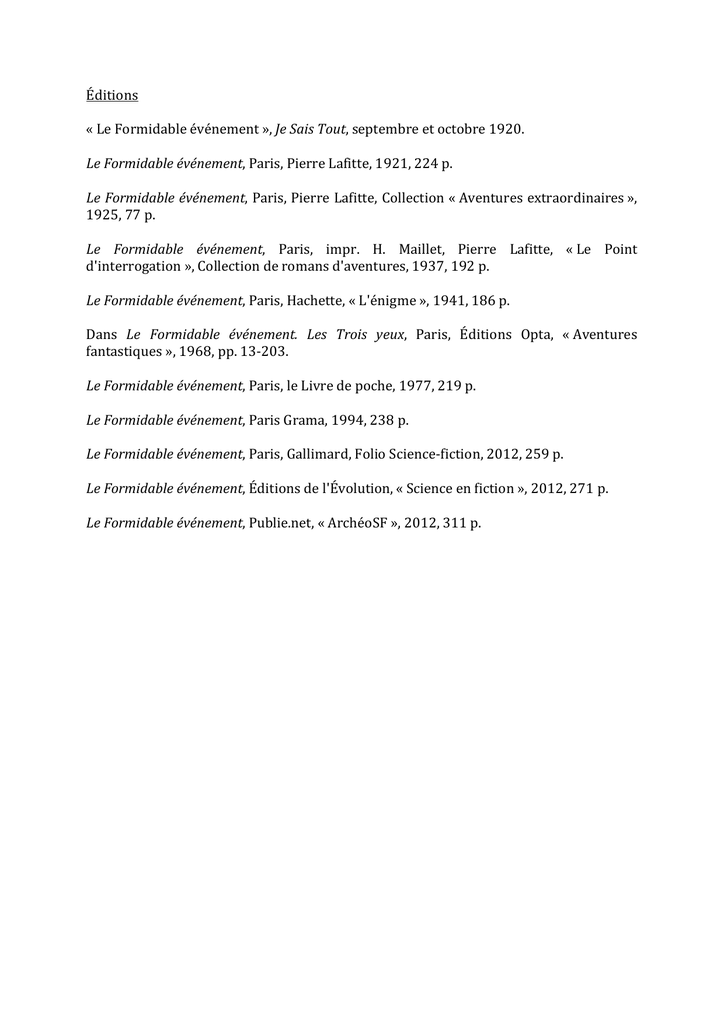 Éditions

« Le Formidable événement », Je Sais Tout, septembre et octobre 1920.

Le Formidable événement, Paris, Pierre Lafitte, 1921, 224 p.

Le Formidable événement, Paris, Pierre Lafitte, Collection « Aventures extraordinaires », 1925, 77 p.

Le Formidable événement, Paris, impr. H. Maillet, Pierre Lafitte, « Le Point d'interrogation », Collection de romans d'aventures, 1937, 192 p.

Le Formidable événement, Paris, Hachette, « L'énigme », 1941, 186 p.

Dans Le Formidable événement. Les Trois yeux, Paris, Éditions Opta, « Aventures fantastiques », 1968, pp. 13-203.

Le Formidable événement, Paris, le Livre de poche, 1977, 219 p.

Le Formidable événement, Paris Grama, 1994, 238 p.

Le Formidable événement, Paris, Gallimard, Folio Science-fiction, 2012, 259 p.

Le Formidable événement, Éditions de l'Évolution, « Science en fiction », 2012, 271 p.

Le Formidable événement, Publie.net, « ArchéoSF », 2012, 311 p.